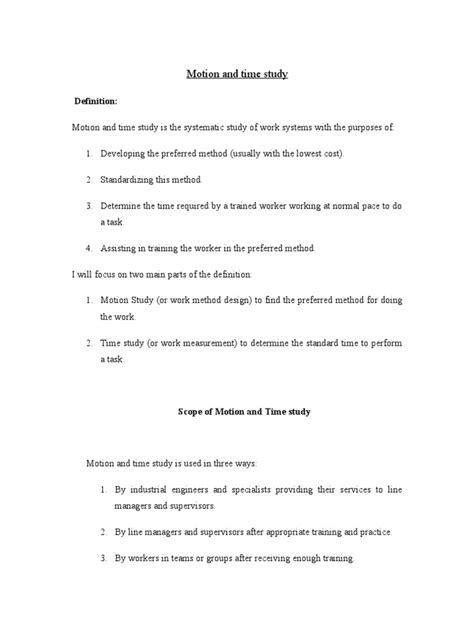 Motion and time study

Definition:

Motion and time study is the systematic study of work systems with the purposes of:

1. Developing the preferred method (usually with the lowest cost).

2. Standardizing this method.

3. Determine the time required by a trained worker working at normal pace to do a task.

4. Assisting in training the worker in the preferred method.

I will focus on two main parts of the definition:

1. Motion Study (or work method design) to find the preferred method for doing the work.

2. Time study (or work measurement) to determine the standard time to perform a task.

Scope of Motion and Time study

Motion and time study is used in three ways:

1. By industrial engineers and specialists providing their services to line managers and supervisors.

2. By line managers and supervisors after appropriate training and practice.

3. By workers in teams or groups after receiving enough training.